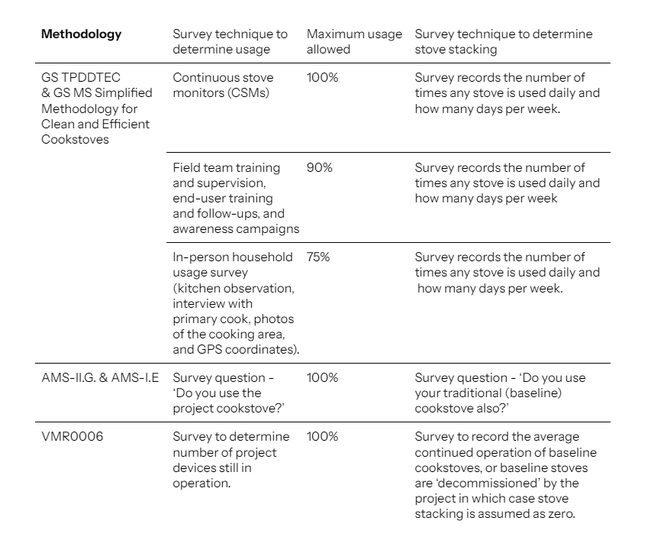 | Methodology | Survey technique to determine usage | Maximum usage allowed | Survey technique to determine stove stacking |
|---|---|---|---|
| GS TPDDTEC & GS MS Simplified Methodology for Clean and Efficient Cookstoves | Continuous stove monitors (CSMs) | 100% | Survey records the number of times any stove is used daily and how many days per week. |
| | Field team training and supervision, end-user training and follow-ups, and awareness campaigns | 90% | Survey records the number of times any stove is used daily and how many days per week |
| | In-person household usage survey (kitchen observation, interview with primary cook, photos of the cooking area, and GPS coordinates). | 75% | Survey records the number of times any stove is used daily and how many days per week. |
| AMS-II.G. & AMS-I.E | Survey question - 'Do you use the project cookstove?' | 100% | Survey question - 'Do you use your traditional (baseline) cookstove also?' |
| VMR0006 | Survey to determine number of project devices still in operation. | 100% | Survey to record the average continued operation of baseline cookstoves, or baseline stoves are 'decommissioned' by the project in which case stove stacking is assumed as zero. |